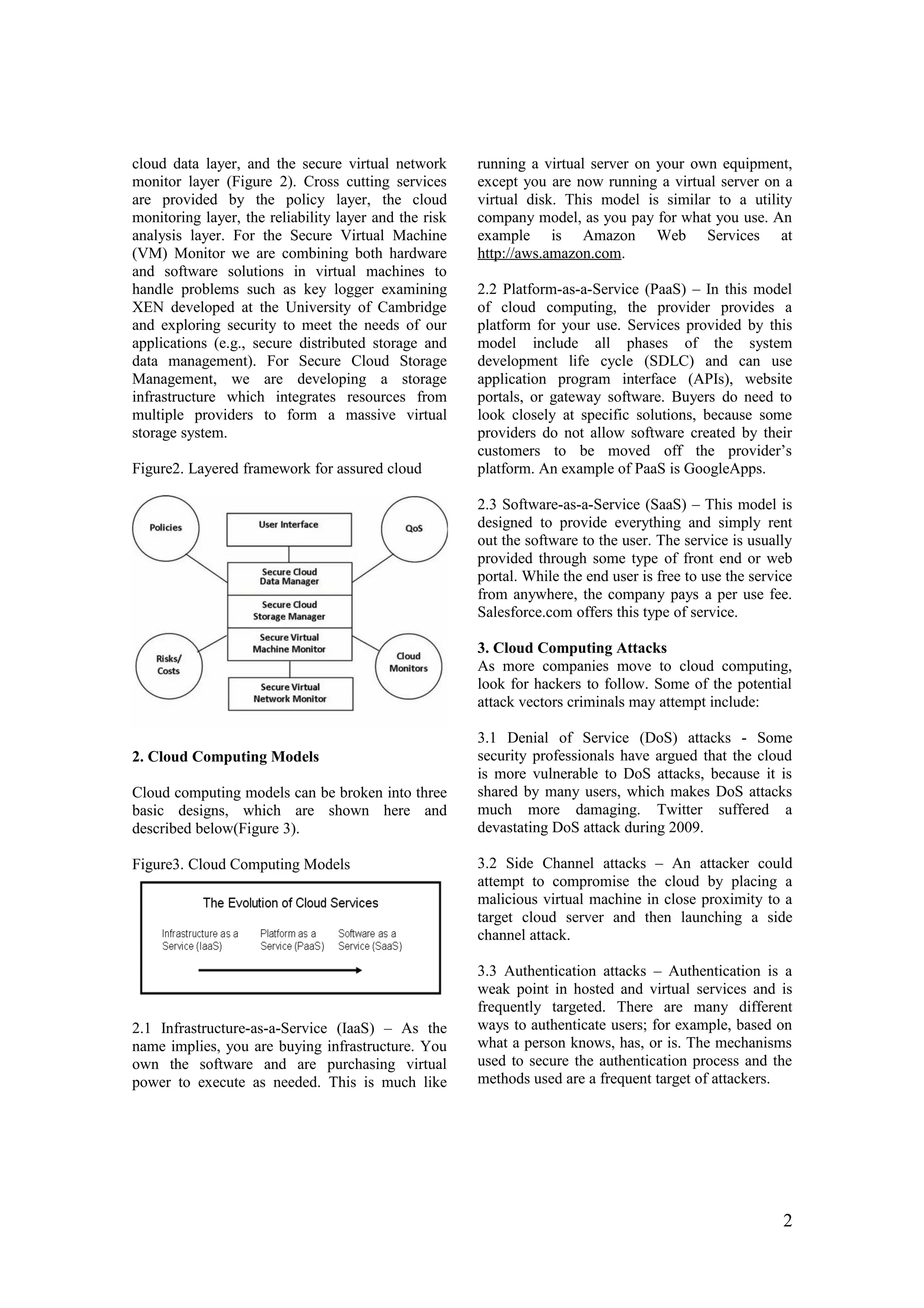 cloud data layer, and the secure virtual network monitor layer (Figure 2). Cross cutting services are provided by the policy layer, the cloud monitoring layer, the reliability layer and the risk analysis layer. For the Secure Virtual Machine (VM) Monitor we are combining both hardware and software solutions in virtual machines to handle problems such as key logger examining XEN developed at the University of Cambridge and exploring security to meet the needs of our applications (e.g., secure distributed storage and data management). For Secure Cloud Storage Management, we are developing a storage infrastructure which integrates resources from multiple providers to form a massive virtual storage system.

Figure2. Layered framework for assured cloud

Policies

User Interface

QoS

Secure Cloud Data Manager

Secure Cloud Storage Manager

Secure Virtual Machine Monitor

Risks/ Costs

Cloud Monitors

Secure Virtual Network Monitor

2. Cloud Computing Models

Cloud computing models can be broken into three basic designs, which are shown here and described below(Figure 3).

Figure3. Cloud Computing Models

The Evolution of Cloud Services

Infrastructure as a Service (IaaS)

Platform as a Service (PaaS)

Software as a Service (SaaS)

2.1 Infrastructure-as-a-Service (IaaS) – As the name implies, you are buying infrastructure. You own the software and are purchasing virtual power to execute as needed. This is much like running a virtual server on your own equipment, except you are now running a virtual server on a virtual disk. This model is similar to a utility company model, as you pay for what you use. An example is Amazon Web Services at http://aws.amazon.com.

2.2 Platform-as-a-Service (PaaS) – In this model of cloud computing, the provider provides a platform for your use. Services provided by this model include all phases of the system development life cycle (SDLC) and can use application program interface (APIs), website portals, or gateway software. Buyers do need to look closely at specific solutions, because some providers do not allow software created by their customers to be moved off the provider's platform. An example of PaaS is GoogleApps.

2.3 Software-as-a-Service (SaaS) – This model is designed to provide everything and simply rent out the software to the user. The service is usually provided through some type of front end or web portal. While the end user is free to use the service from anywhere, the company pays a per use fee. Salesforce.com offers this type of service.

3. Cloud Computing Attacks
As more companies move to cloud computing, look for hackers to follow. Some of the potential attack vectors criminals may attempt include:

3.1 Denial of Service (DoS) attacks - Some security professionals have argued that the cloud is more vulnerable to DoS attacks, because it is shared by many users, which makes DoS attacks much more damaging. Twitter suffered a devastating DoS attack during 2009.

3.2 Side Channel attacks – An attacker could attempt to compromise the cloud by placing a malicious virtual machine in close proximity to a target cloud server and then launching a side channel attack.

3.3 Authentication attacks – Authentication is a weak point in hosted and virtual services and is frequently targeted. There are many different ways to authenticate users; for example, based on what a person knows, has, or is. The mechanisms used to secure the authentication process and the methods used are a frequent target of attackers.

2